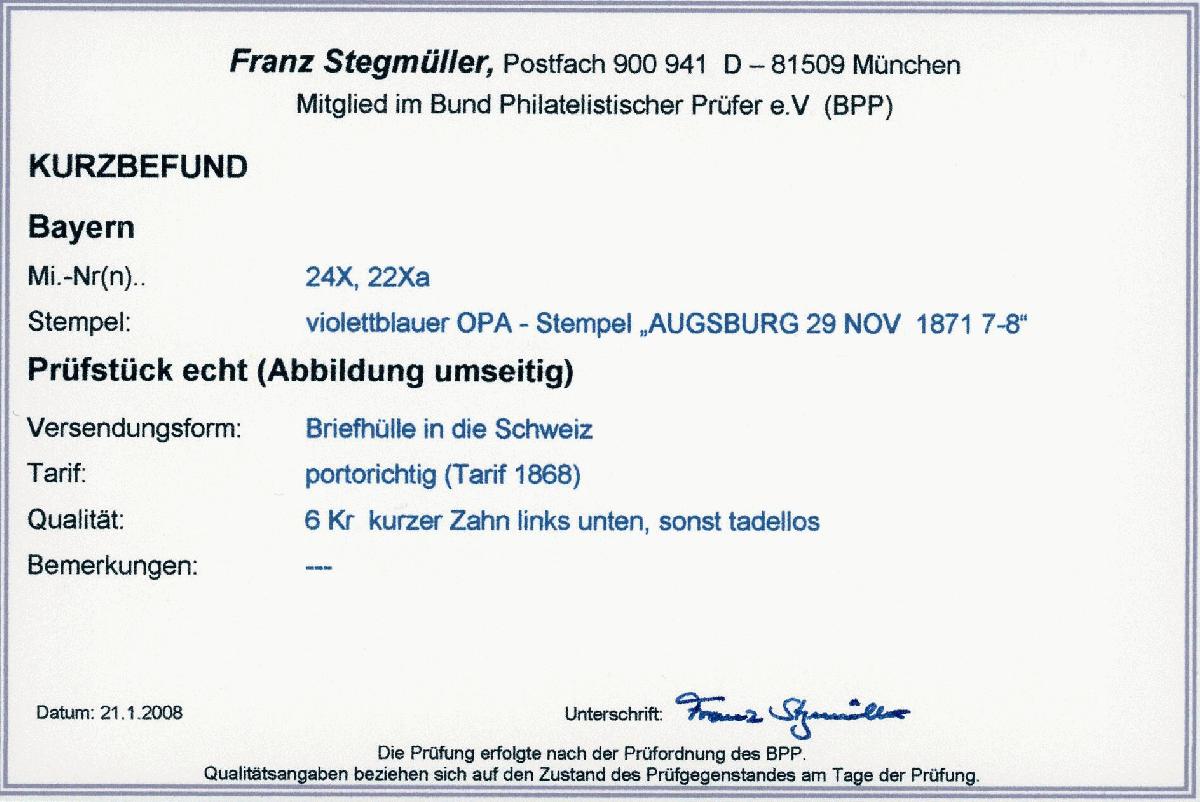 Franz Stegmüller, Postfach 900 941 D – 81509 München
Mitglied im Bund Philatelistischer Prüfer e.V (BPP)

KURZBEFUND

Bayern

Mi.-Nr(n).. 24X, 22Xa

Stempel: violettblauer OPA - Stempel „AUGSBURG 29 NOV 1871 7-8“

Prüfstück echt (Abbildung umseitig)

Versendungsform: Briefhülle in die Schweiz

Tarif: portorichtig (Tarif 1868)

Qualität: 6 Kr kurzer Zahn links unten, sonst tadellos

Bemerkungen: ---

Datum: 21.1.2008

Unterschrift: Franz Stegmüller

Die Prüfung erfolgte nach der Prüfordnung des BPP.
Qualitätsangaben beziehen sich auf den Zustand des Prüfgegenstandes am Tage der Prüfung.